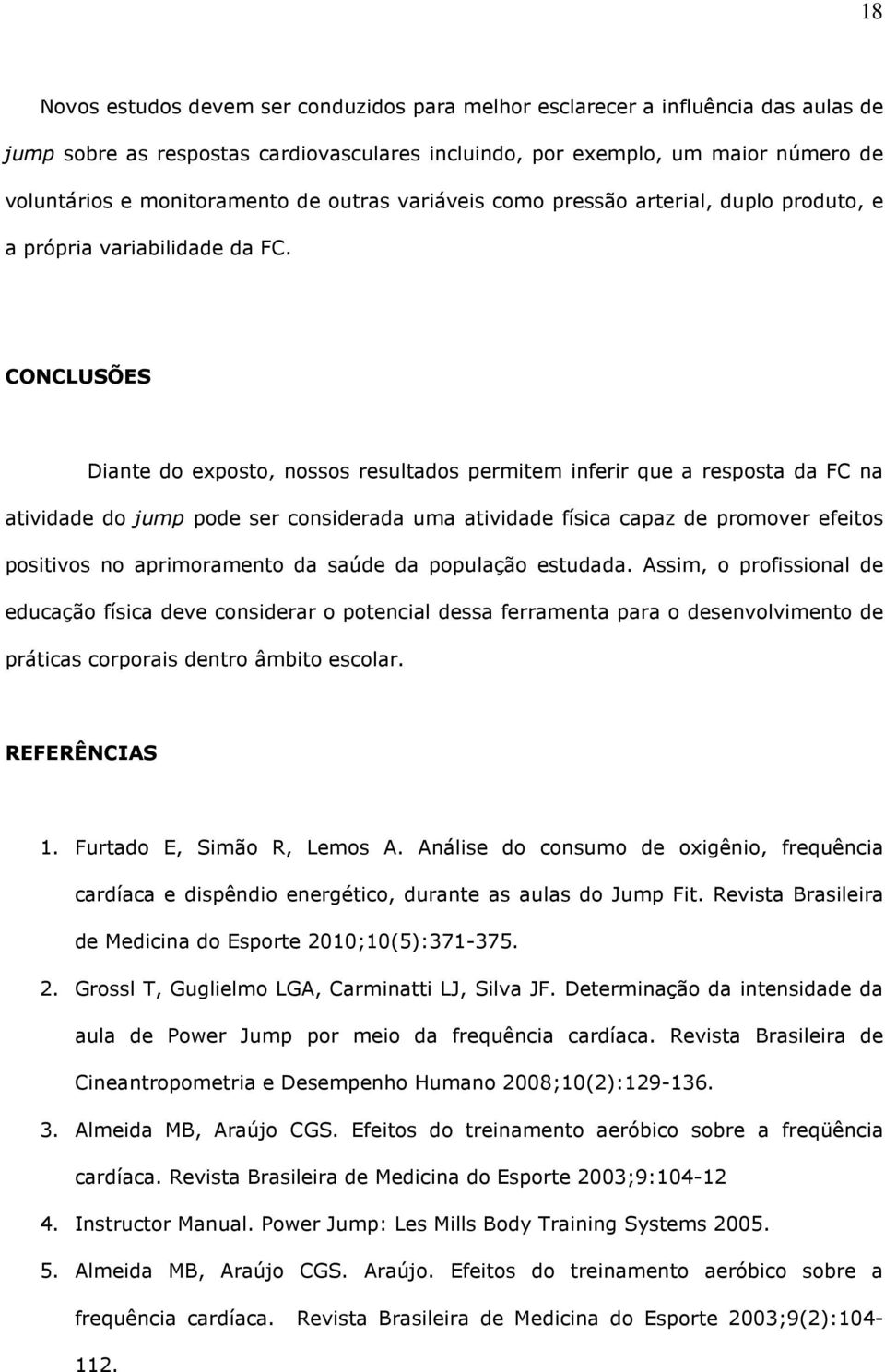 18

Novos estudos devem ser conduzidos para melhor esclarecer a influência das aulas de jump sobre as respostas cardiovasculares incluindo, por exemplo, um maior número de voluntários e monitoramento de outras variáveis como pressão arterial, duplo produto, e a própria variabilidade da FC.

CONCLUSÕES

Diante do exposto, nossos resultados permitem inferir que a resposta da FC na atividade do jump pode ser considerada uma atividade física capaz de promover efeitos positivos no aprimoramento da saúde da população estudada. Assim, o profissional de educação física deve considerar o potencial dessa ferramenta para o desenvolvimento de práticas corporais dentro âmbito escolar.

REFERÊNCIAS

1. Furtado E, Simão R, Lemos A. Análise do consumo de oxigênio, frequência cardíaca e dispêndio energético, durante as aulas do Jump Fit. Revista Brasileira de Medicina do Esporte 2010;10(5):371-375.

2. Grossl T, Guglielmo LGA, Carminatti LJ, Silva JF. Determinação da intensidade da aula de Power Jump por meio da frequência cardíaca. Revista Brasileira de Cineantropometria e Desempenho Humano 2008;10(2):129-136.

3. Almeida MB, Araújo CGS. Efeitos do treinamento aeróbico sobre a freqüência cardíaca. Revista Brasileira de Medicina do Esporte 2003;9:104-12

4. Instructor Manual. Power Jump: Les Mills Body Training Systems 2005.

5. Almeida MB, Araújo CGS. Araújo. Efeitos do treinamento aeróbico sobre a frequência cardíaca. Revista Brasileira de Medicina do Esporte 2003;9(2):104-112.